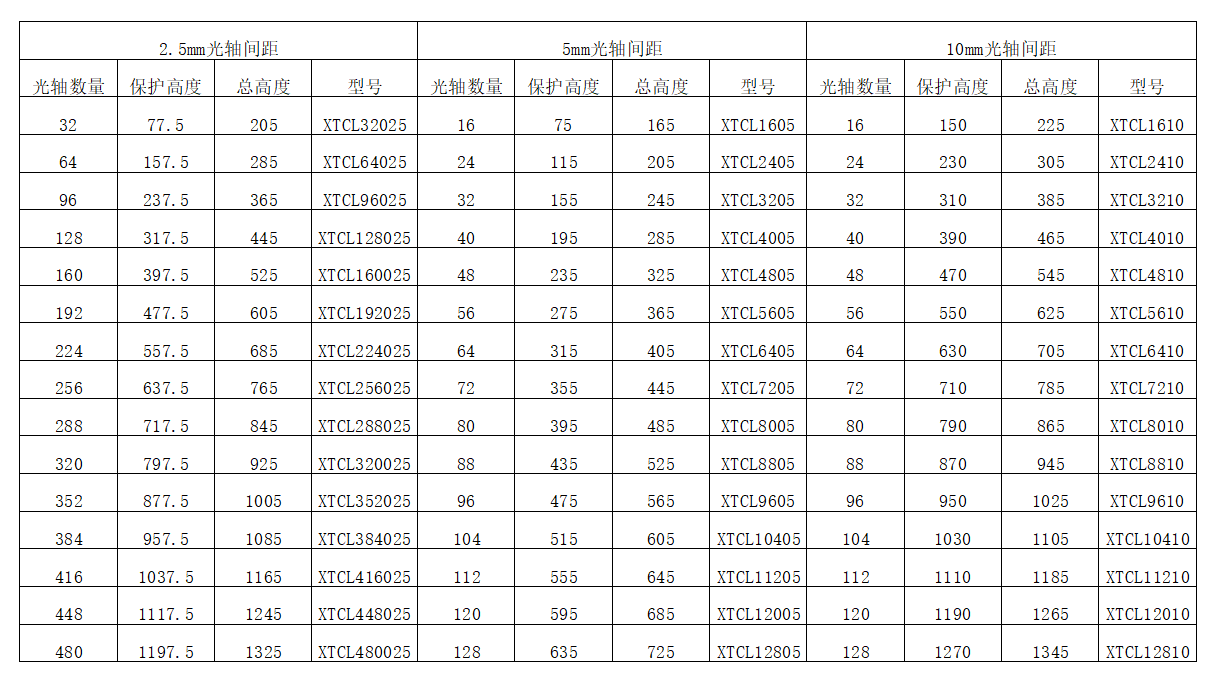 | 2.5mm光轴间距 | | | | 5mm光轴间距 | | | | 10mm光轴间距 | | | |
|---|---|---|---|---|---|---|---|---|---|---|---|
| 光轴数量 | 保护高度 | 总高度 | 型号 | 光轴数量 | 保护高度 | 总高度 | 型号 | 光轴数量 | 保护高度 | 总高度 | 型号 |
| 32 | 77.5 | 205 | XTCL32025 | 16 | 75 | 165 | XTCL1605 | 16 | 150 | 225 | XTCL1610 |
| 64 | 157.5 | 285 | XTCL64025 | 24 | 115 | 205 | XTCL2405 | 24 | 230 | 305 | XTCL2410 |
| 96 | 237.5 | 365 | XTCL96025 | 32 | 155 | 245 | XTCL3205 | 32 | 310 | 385 | XTCL3210 |
| 128 | 317.5 | 445 | XTCL128025 | 40 | 195 | 285 | XTCL4005 | 40 | 390 | 465 | XTCL4010 |
| 160 | 397.5 | 525 | XTCL160025 | 48 | 235 | 325 | XTCL4805 | 48 | 470 | 545 | XTCL4810 |
| 192 | 477.5 | 605 | XTCL192025 | 56 | 275 | 365 | XTCL5605 | 56 | 550 | 625 | XTCL5610 |
| 224 | 557.5 | 685 | XTCL224025 | 64 | 315 | 405 | XTCL6405 | 64 | 630 | 705 | XTCL6410 |
| 256 | 637.5 | 765 | XTCL256025 | 72 | 355 | 445 | XTCL7205 | 72 | 710 | 785 | XTCL7210 |
| 288 | 717.5 | 845 | XTCL288025 | 80 | 395 | 485 | XTCL8005 | 80 | 790 | 865 | XTCL8010 |
| 320 | 797.5 | 925 | XTCL320025 | 88 | 435 | 525 | XTCL8805 | 88 | 870 | 945 | XTCL8810 |
| 352 | 877.5 | 1005 | XTCL352025 | 96 | 475 | 565 | XTCL9605 | 96 | 950 | 1025 | XTCL9610 |
| 384 | 957.5 | 1085 | XTCL384025 | 104 | 515 | 605 | XTCL10405 | 104 | 1030 | 1105 | XTCL10410 |
| 416 | 1037.5 | 1165 | XTCL416025 | 112 | 555 | 645 | XTCL11205 | 112 | 1110 | 1185 | XTCL11210 |
| 448 | 1117.5 | 1245 | XTCL448025 | 120 | 595 | 685 | XTCL12005 | 120 | 1190 | 1265 | XTCL12010 |
| 480 | 1197.5 | 1325 | XTCL480025 | 128 | 635 | 725 | XTCL12805 | 128 | 1270 | 1345 | XTCL12810 |